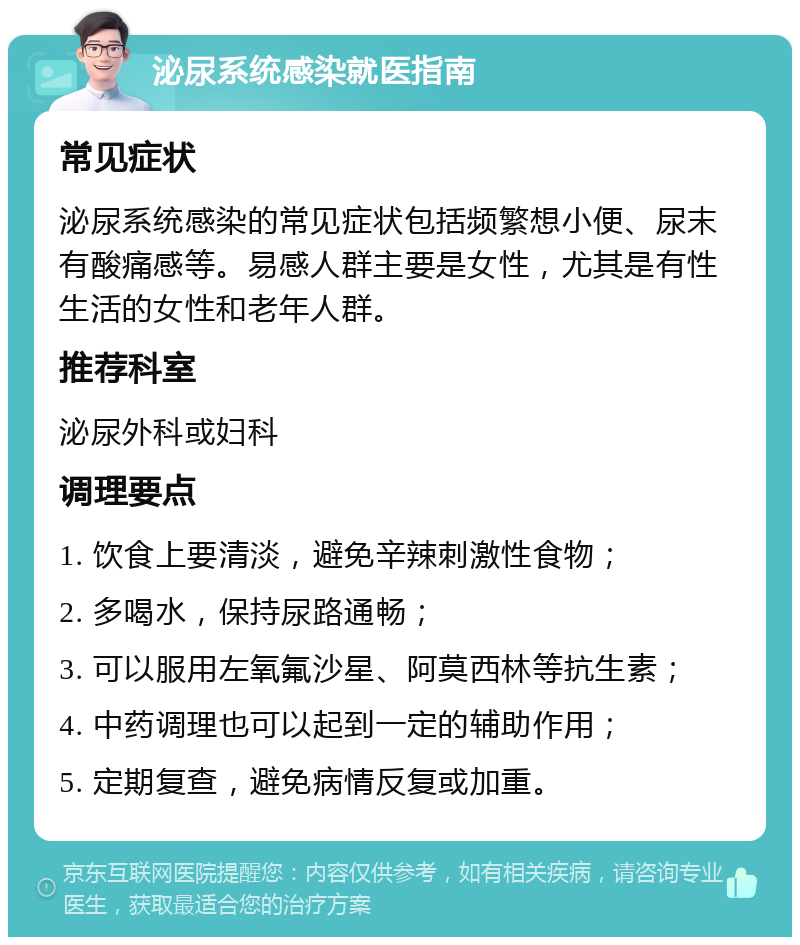 泌尿系统感染就医指南

常见症状

泌尿系统感染的常见症状包括频繁想小便、尿末有酸痛感等。易感人群主要是女性，尤其是有性生活的女性和老年人群。

推荐科室

泌尿外科或妇科

调理要点

1. 饮食上要清淡，避免辛辣刺激性食物；

2. 多喝水，保持尿路通畅；

3. 可以服用左氧氟沙星、阿莫西林等抗生素；

4. 中药调理也可以起到一定的辅助作用；

5. 定期复查，避免病情反复或加重。

京东互联网医院提醒您：内容仅供参考，如有相关疾病，请咨询专业医生，获取最适合您的治疗方案